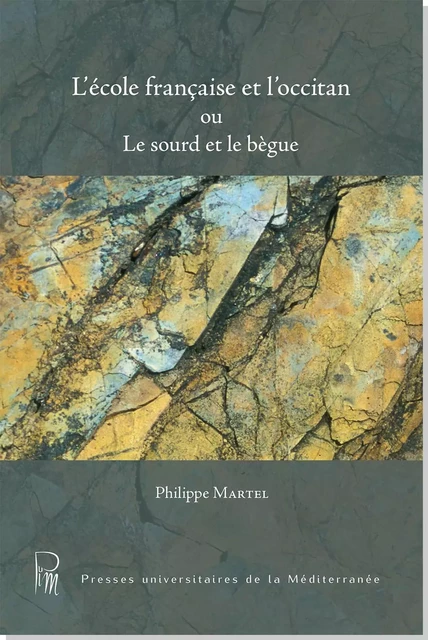 L'école française et l'occitan
ou
Le sourd et le bègue

Philippe Martel

PuM

Presses universitaires de la Méditerranée